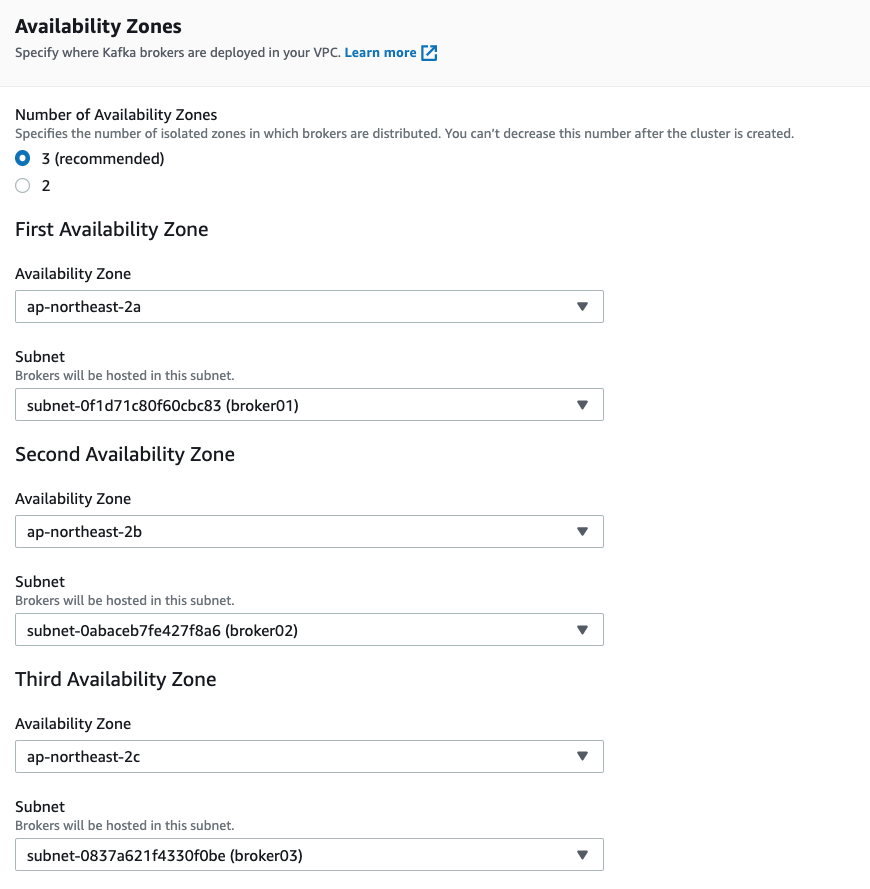 Availability Zones
Specify where Kafka brokers are deployed in your VPC. Learn more

Number of Availability Zones
Specifies the number of isolated zones in which brokers are distributed. You can't decrease this number after the cluster is created.
3 (recommended)
2

First Availability Zone

Availability Zone
ap-northeast-2a

Subnet
Brokers will be hosted in this subnet.
subnet-0f1d71c80f60cbc83 (broker01)

Second Availability Zone

Availability Zone
ap-northeast-2b

Subnet
Brokers will be hosted in this subnet.
subnet-0abaceb7fe427f8a6 (broker02)

Third Availability Zone

Availability Zone
ap-northeast-2c

Subnet
Brokers will be hosted in this subnet.
subnet-0837a621f4330f0be (broker03)